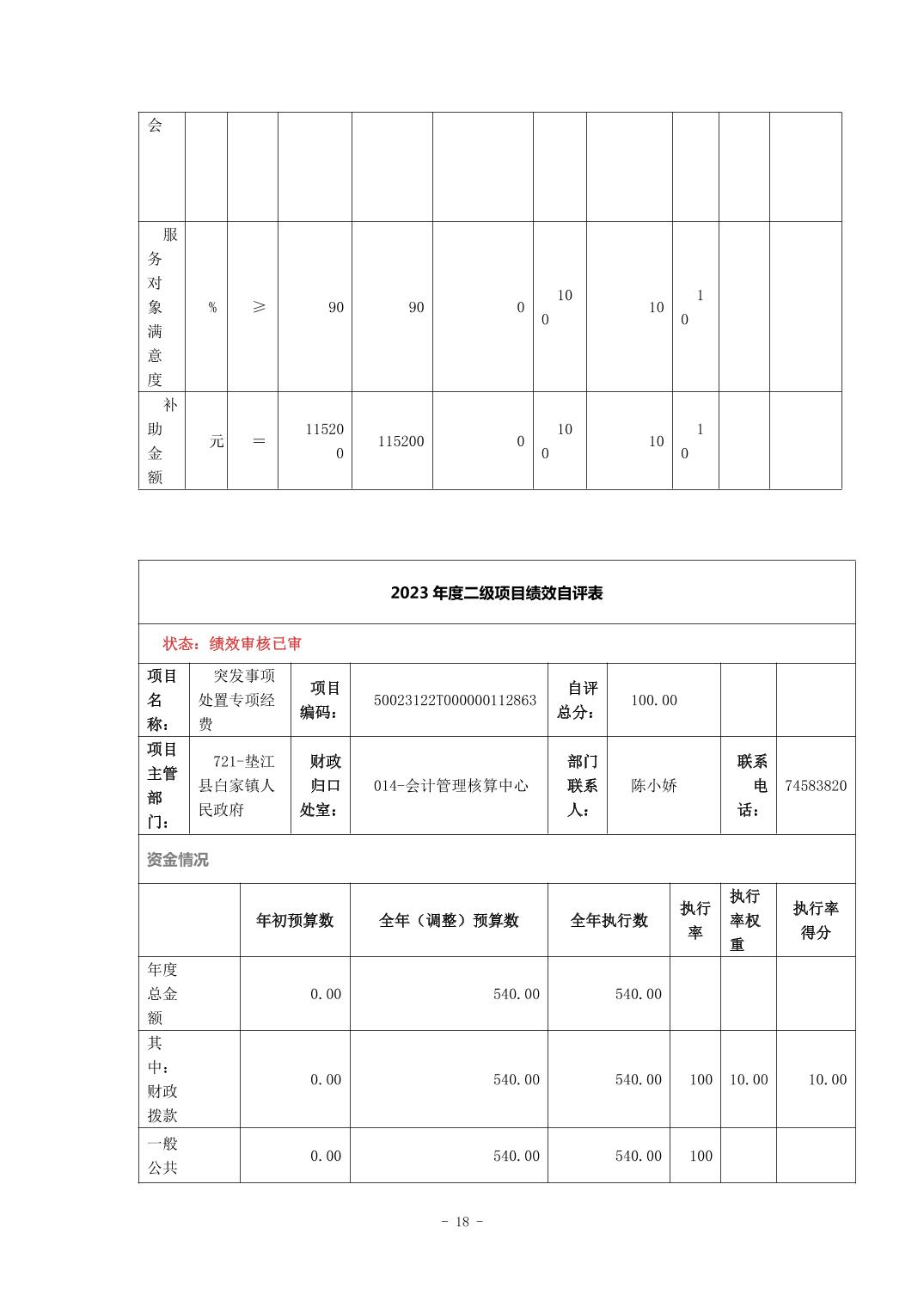 | 会 | | | | | | | | | | |
|---|---|---|---|---|---|---|---|---|---|---|
| 服务对象满意度 | % | ≥ | 90 | 90 | 0 | 100 | 10 | 10 | | |
| 补助金额 | 元 | = | 115200 | 115200 | 0 | 100 | 10 | 10 | | |

2023 年度二级项目绩效自评表

状态：绩效审核已审

| 项目名称： | 突发事项处置专项经费 | 项目编码： | 50023122T000000112863 | 自评总分： | 100.00 | | |
|---|---|---|---|---|---|---|---|
| 项目主管部门： | 721-垫江县白家镇人民政府 | 财政归口处室： | 014-会计管理核算中心 | 部门联系人： | 陈小娇 | 联系电话： | 74583820 |

资金情况

| | 年初预算数 | 全年（调整）预算数 | 全年执行数 | 执行率 | 执行率权重 | 执行率得分 |
|---|---|---|---|---|---|---|
| 年度总金额 | 0.00 | 540.00 | 540.00 | | | |
| 其中：财政拨款 | 0.00 | 540.00 | 540.00 | 100 | 10.00 | 10.00 |
| 一般公共 | 0.00 | 540.00 | 540.00 | 100 | | |

- 18 -